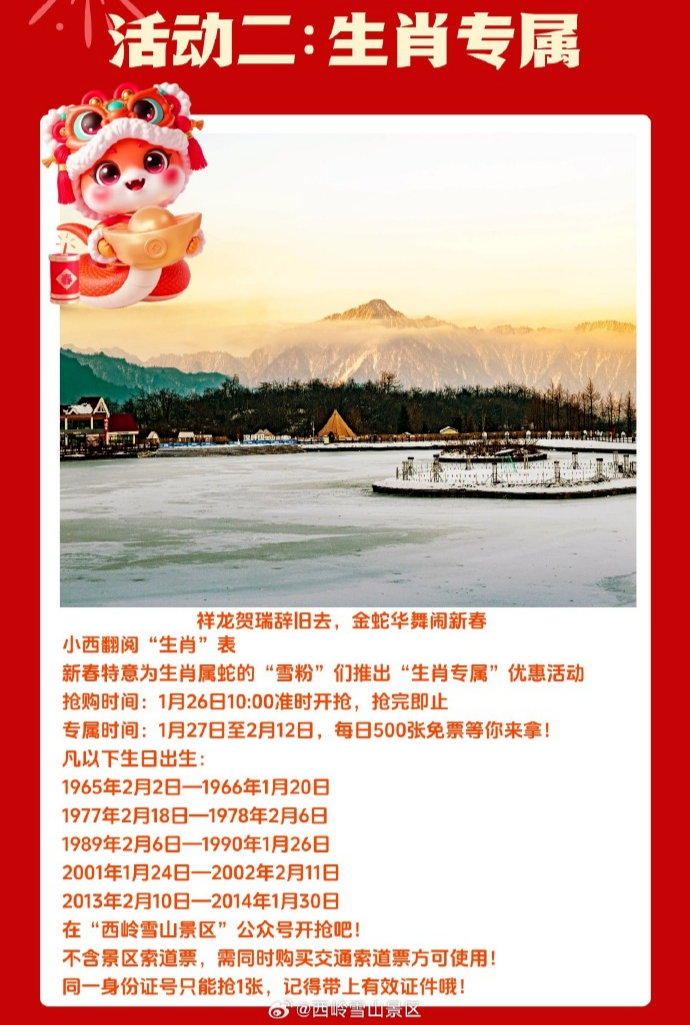 活动二：生肖专属

祥龙贺瑞辞旧去，金蛇华舞闹新春

小西翻阅“生肖”表
新春特意为生肖属蛇的“雪粉”们推出“生肖专属”优惠活动
抢购时间：1月26日10:00准时开抢，抢完即止
专属时间：1月27日至2月12日，每日500张免票等你来拿！
凡以下生日出生：
1965年2月2日—1966年1月20日
1977年2月18日—1978年2月6日
1989年2月6日—1990年1月26日
2001年1月24日—2002年2月11日
2013年2月10日—2014年1月30日
在“西岭雪山景区”公众号开抢吧！
不含景区索道票，需同时购买交通索道票方可使用！
同一身份证号只能抢1张，记得带上有效证件哦！

@西岭雪山景区